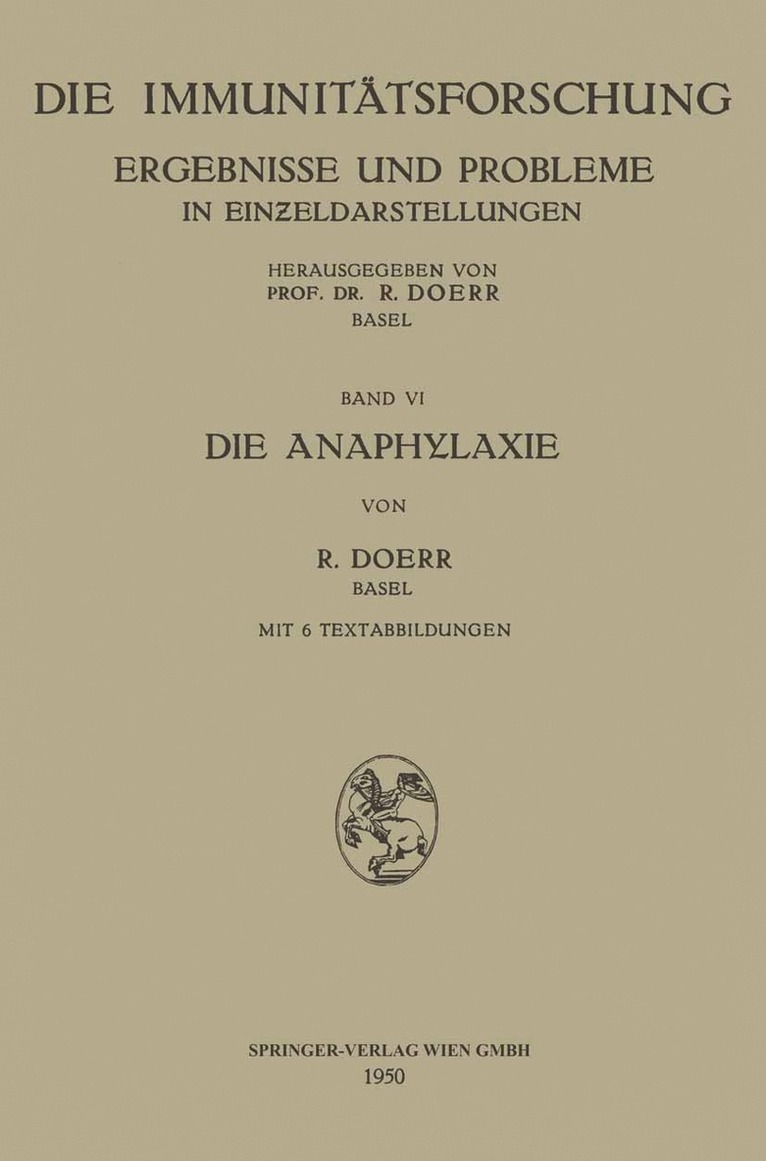 DIE IMMUNITÄTSFORSCHUNG

ERGEBNISSE UND PROBLEME
IN EINZELDARSTELLUNGEN

HERAUSGEGEBEN VON
PROF. DR. R. DOERR
BASEL

BAND VI

DIE ANAPHYLAXIE

VON

R. DOERR
BASEL

MIT 6 TEXTABBILDUNGEN

SPRINGER-VERLAG WIEN GMBH
1950